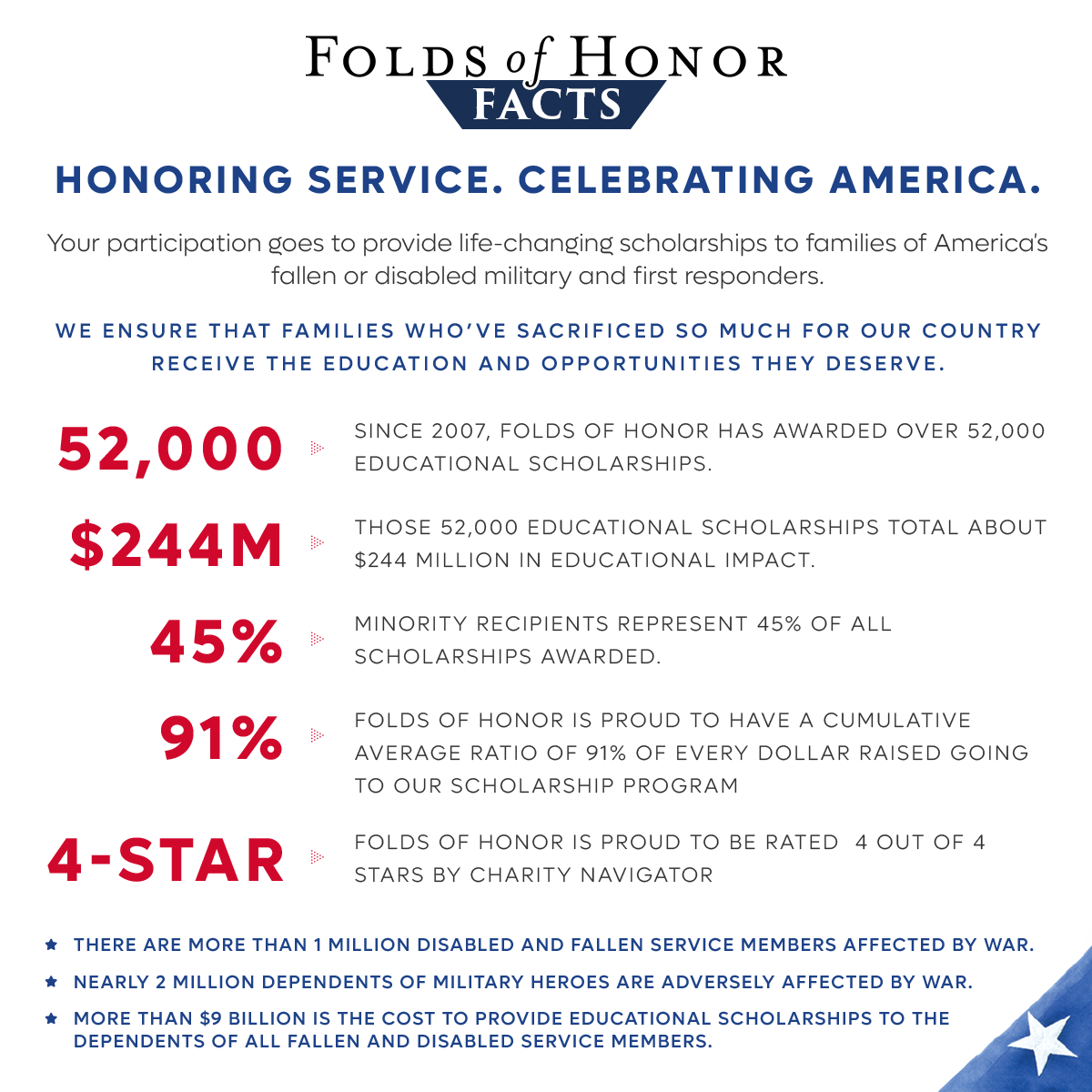 FOLDS of HONOR
FACTS

HONORING SERVICE. CELEBRATING AMERICA.

Your participation goes to provide life-changing scholarships to families of America's fallen or disabled military and first responders.

WE ENSURE THAT FAMILIES WHO'VE SACRIFICED SO MUCH FOR OUR COUNTRY RECEIVE THE EDUCATION AND OPPORTUNITIES THEY DESERVE.

52,000 SINCE 2007, FOLDS OF HONOR HAS AWARDED OVER 52,000 EDUCATIONAL SCHOLARSHIPS.

$244M THOSE 52,000 EDUCATIONAL SCHOLARSHIPS TOTAL ABOUT $244 MILLION IN EDUCATIONAL IMPACT.

45% MINORITY RECIPIENTS REPRESENT 45% OF ALL SCHOLARSHIPS AWARDED.

91% FOLDS OF HONOR IS PROUD TO HAVE A CUMULATIVE AVERAGE RATIO OF 91% OF EVERY DOLLAR RAISED GOING TO OUR SCHOLARSHIP PROGRAM

4-STAR FOLDS OF HONOR IS PROUD TO BE RATED 4 OUT OF 4 STARS BY CHARITY NAVIGATOR

THERE ARE MORE THAN 1 MILLION DISABLED AND FALLEN SERVICE MEMBERS AFFECTED BY WAR.

NEARLY 2 MILLION DEPENDENTS OF MILITARY HEROES ARE ADVERSELY AFFECTED BY WAR.

MORE THAN $9 BILLION IS THE COST TO PROVIDE EDUCATIONAL SCHOLARSHIPS TO THE DEPENDENTS OF ALL FALLEN AND DISABLED SERVICE MEMBERS.